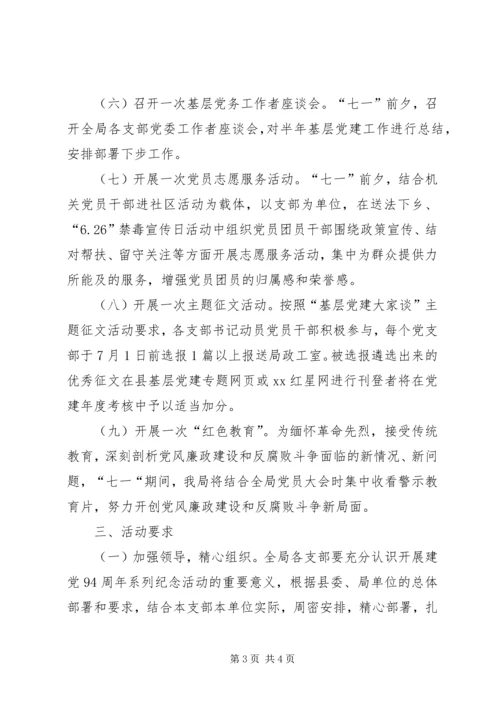 （六）召开一次基层党务工作者座谈会。“七一”前夕，召开全局各支部党委工作者座谈会，对半年基层党建工作进行总结，安排部署下步工作。

（七）开展一次党员志愿服务活动。“七一”前夕，结合机关党员干部进社区活动为载体，以支部为单位，在送法下乡、“6.26”禁毒宣传日活动中组织党员团员干部围绕政策宣传、结对帮扶、留守关注等方面开展志愿服务活动，集中为群众提供力所能及的服务，增强党员团员的归属感和荣誉感。

（八）开展一次主题征文活动。按照“基层党建大家谈”主题征文活动要求，各支部书记动员党员干部积极参与，每个党支部于7月1日前选报1篇以上报送局政工室。被选报遴选出来的优秀征文在县基层党建专题网页或xx红星网进行刊登者将在党建年度考核中予以适当加分。

（九）开展一次“红色教育”。为缅怀革命先烈，接受传统教育，深刻剖析党风廉政建设和反腐败斗争面临的新情况、新问题，“七一“期间，我局将结合全局党员大会时集中收看警示教育片，努力开创党风廉政建设和反腐败斗争新局面。

三、活动要求

（一）加强领导，精心组织。全局各支部要充分认识开展建党94周年系列纪念活动的重要意义，根据县委、局单位的总体部署和要求，结合本支部本单位实际，周密安排，精心部署，扎

第3页 共4页